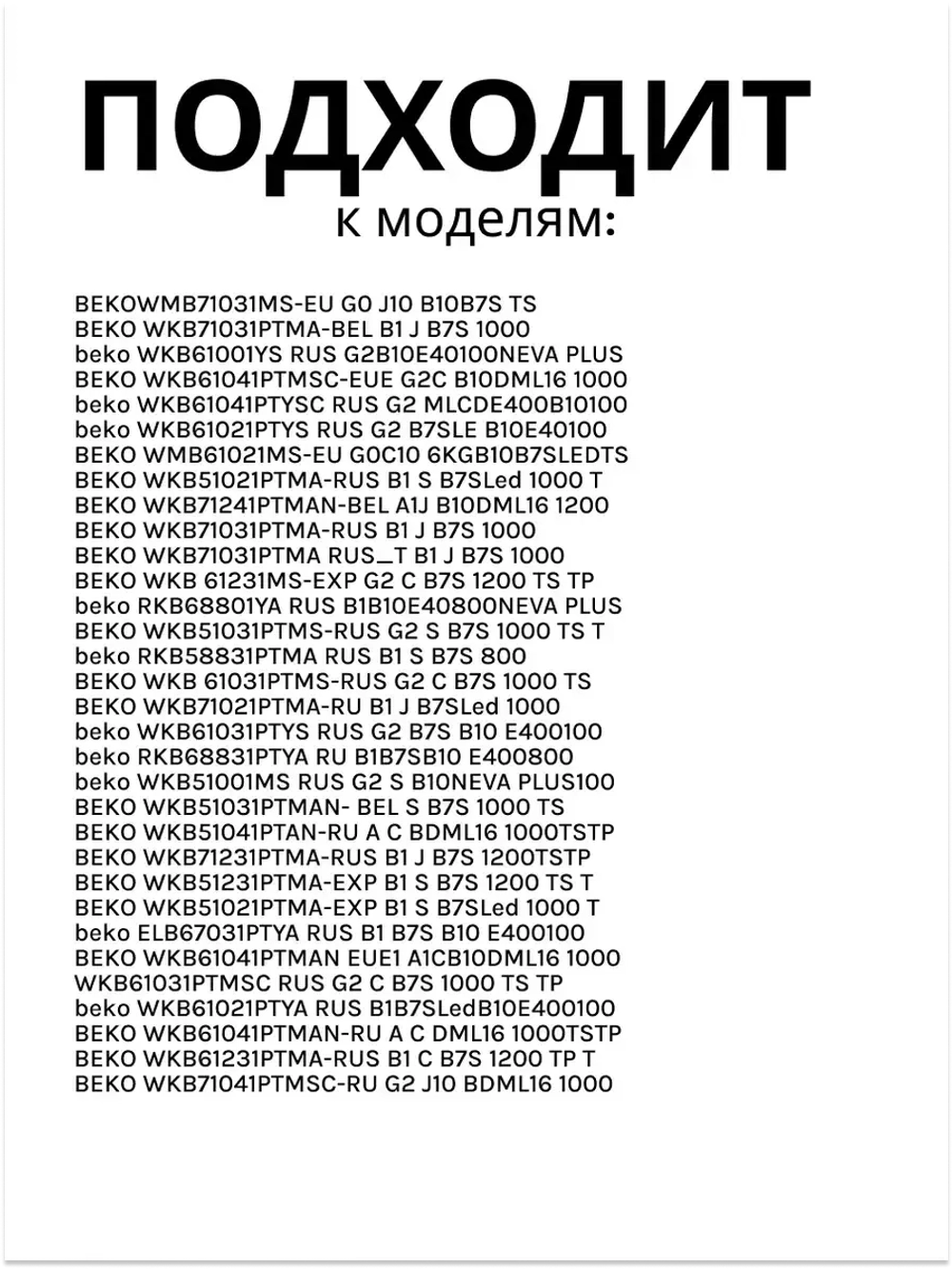 ПОДХОДИТ
к моделям:

BEKOWMB71031MS-EU G0 J10 B10B7S TS
BEKO WKB71031PTMA-BEL B1 J B7S 1000
beko WKB61001YS RUS G2B10E40100NEVA PLUS
BEKO WKB61041PTMSC-EUE G2C B10DML16 1000
beko WKB61041PTYSC RUS G2 MLCDE400B10100
beko WKB61021PTYS RUS G2 B7SLE B10E40100
BEKO WMB61021MS-EU G0C10 6KGB10B7SLEDTS
BEKO WKB51021PTMA-RUS B1 S B7SLed 1000 T
BEKO WKB71241PTMAN-BEL A1J B10DML16 1200
BEKO WKB71031PTMA-RUS B1 J B7S 1000
BEKO WKB71031PTMA RUS_T B1 J B7S 1000
BEKO WKB 61231MS-EXP G2 C B7S 1200 TS TP
beko RKB68801YA RUS B1B10E40800NEVA PLUS
BEKO WKB51031PTMS-RUS G2 S B7S 1000 TS T
beko RKB58831PTMA RUS B1 S B7S 800
BEKO WKB 61031PTMS-RUS G2 C B7S 1000 TS
BEKO WKB71021PTMA-RU B1 J B7SLed 1000
beko WKB61031PTYS RUS G2 B7S B10 E400100
beko RKB68831PTYA RU B1B7SB10 E400800
beko WKB51001MS RUS G2 S B10NEVA PLUS100
BEKO WKB51031PTMAN- BEL S B7S 1000 TS
BEKO WKB51041PTAN-RU A C BDML16 1000TSTP
BEKO WKB71231PTMA-RUS B1 J B7S 1200TSTP
BEKO WKB51231PTMA-EXP B1 S B7S 1200 TS T
BEKO WKB51021PTMA-EXP B1 S B7SLed 1000 T
beko ELB67031PTYA RUS B1 B7S B10 E400100
BEKO WKB61041PTMAN EUE1 A1CB10DML16 1000
WKB61031PTMSC RUS G2 C B7S 1000 TS TP
beko WKB61021PTYA RUS B1B7SLedB10E400100
BEKO WKB61041PTMAN-RU A C DML16 1000TSTP
BEKO WKB61231PTMA-RUS B1 C B7S 1200 TP T
BEKO WKB71041PTMSC-RU G2 J10 BDML16 1000